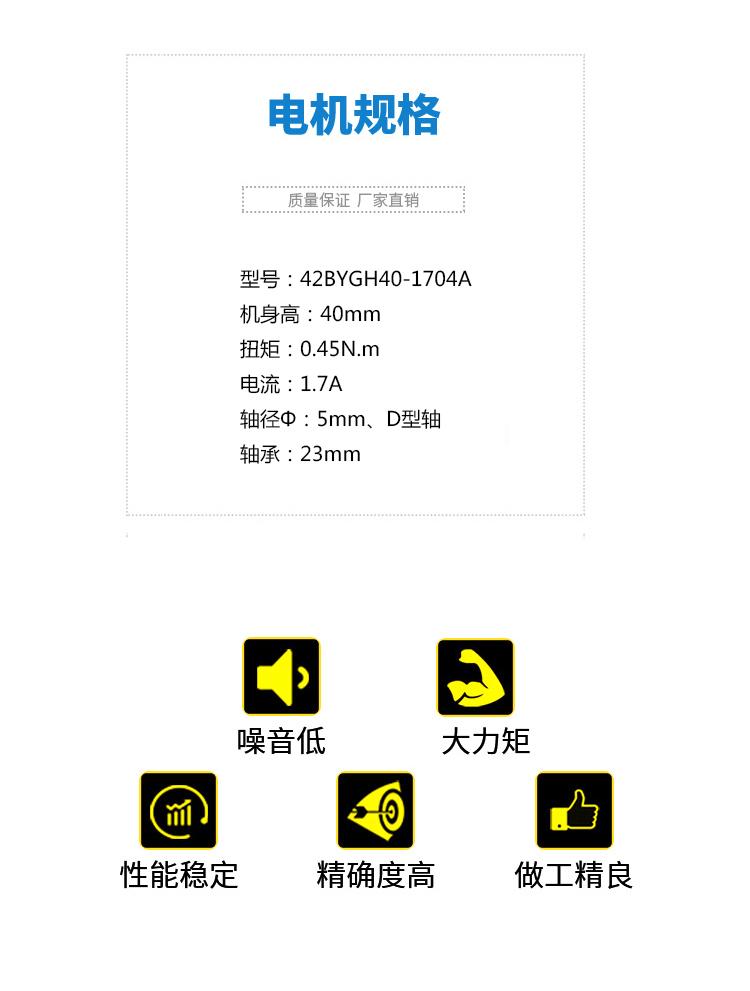 电机规格

质量保证 厂家直销

型号：42BYGH40-1704A
机身高：40mm
扭矩：0.45N.m
电流：1.7A
轴径Φ：5mm、D型轴
轴承：23mm

噪音低

大力矩

性能稳定

精确度高

做工精良